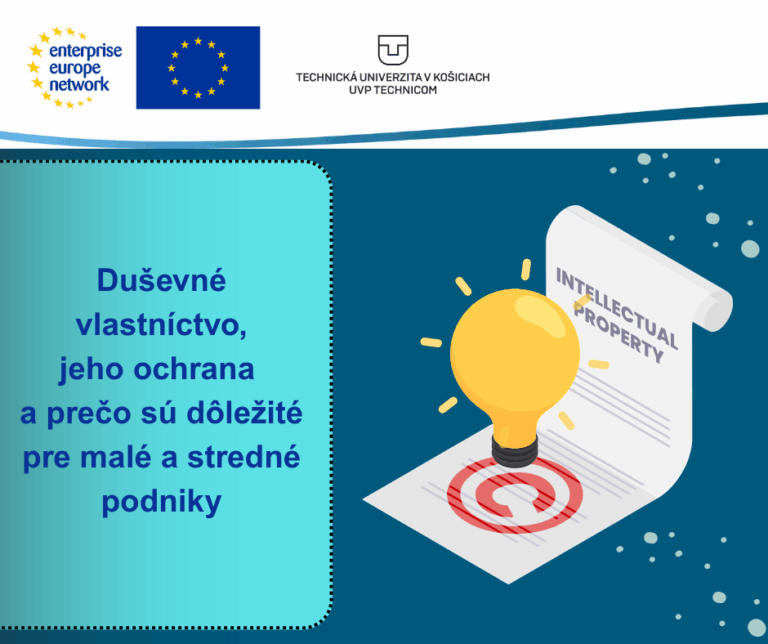 enterprise
europe
network

TECHNICKÁ UNIVERZITA V KOŠICIACH
UVP TECHNICOM

Duševné vlastníctvo, jeho ochrana a prečo sú dôležité pre malé a stredné podniky

INTELLECTUAL PROPERTY